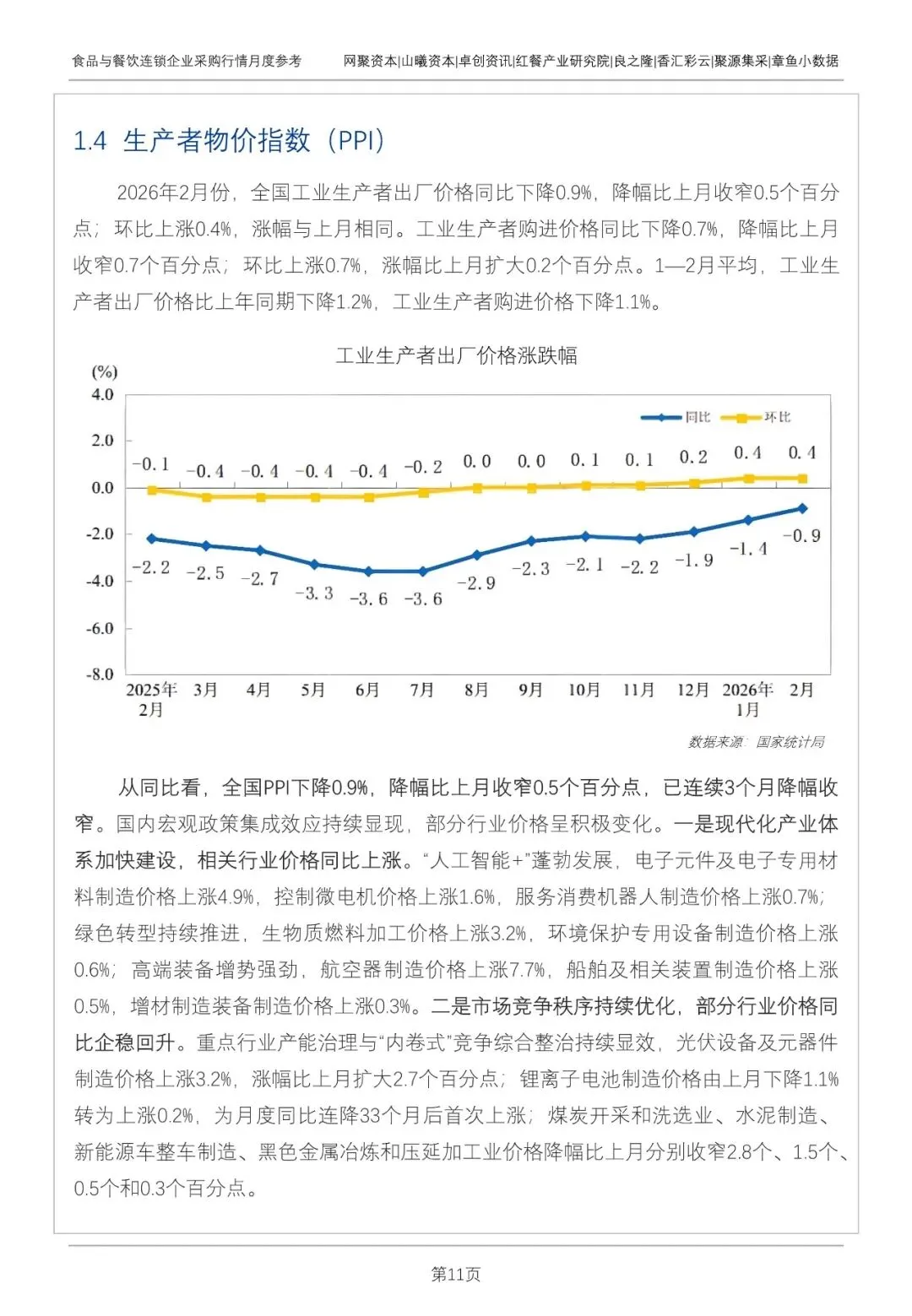 食品与餐饮连锁企业采购行情月度参考

网聚资本|山曦资本|卓创资讯|红餐产业研究院|良之隆|香汇彩云|聚源集采|章鱼小数据

1.4 生产者物价指数（PPI）

2026年2月份，全国工业生产者出厂价格同比下降0.9%，降幅比上月收窄0.5个百分点；环比上涨0.4%，涨幅与上月相同。工业生产者购进价格同比下降0.7%，降幅比上月收窄0.7个百分点；环比上涨0.7%，涨幅比上月扩大0.2个百分点。1—2月平均，工业生产者出厂价格比上年同期下降1.2%，工业生产者购进价格下降1.1%。

工业生产者出厂价格涨跌幅

(%)
4.0
2.0
0.0
-2.0
-4.0
-6.0
-8.0

同比 环比

-0.1 -0.4 -0.4 -0.4 -0.4 -0.2 0.0 0.0 0.1 0.1 0.2 0.4 0.4

-2.2 -2.5 -2.7 -3.3 -3.6 -3.6 -2.9 -2.3 -2.1 -2.2 -1.9 -1.4 -0.9

2025年2月 3月 4月 5月 6月 7月 8月 9月 10月 11月 12月 2026年1月 2月

数据来源：国家统计局

从同比看，全国PPI下降0.9%，降幅比上月收窄0.5个百分点，已连续3个月降幅收窄。国内宏观政策集成效应持续显现，部分行业价格呈积极变化。一是现代化产业体系加快建设，相关行业价格同比上涨。“人工智能+”蓬勃发展，电子元件及电子专用材料制造价格上涨4.9%，控制微电机价格上涨1.6%，服务消费机器人制造价格上涨0.7%；绿色转型持续推进，生物质燃料加工价格上涨3.2%，环境保护专用设备制造价格上涨0.6%；高端装备增势强劲，航空器制造价格上涨7.7%，船舶及相关装置制造价格上涨0.5%，增材制造装备制造价格上涨0.3%。二是市场竞争秩序持续优化，部分行业价格同比企稳回升。重点行业产能治理与“内卷式”竞争综合整治持续显效，光伏设备及元器件制造价格上涨3.2%，涨幅比上月扩大2.7个百分点；锂离子电池制造价格由上月下降1.1%转为上涨0.2%，为月度同比连降33个月后首次上涨；煤炭开采和洗选业、水泥制造、新能源车整车制造、黑色金属冶炼和压延加工业价格降幅比上月分别收窄2.8个、1.5个、0.5个和0.3个百分点。

第11页